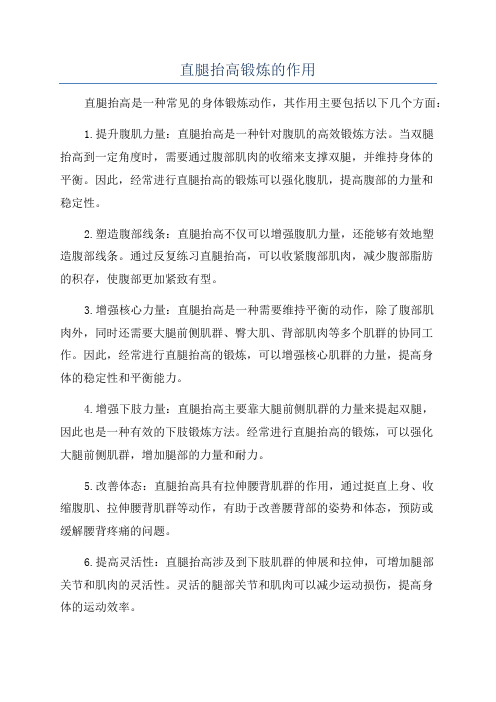 直腿抬高锻炼的作用

直腿抬高是一种常见的身体锻炼动作，其作用主要包括以下几个方面：

1.提升腹肌力量：直腿抬高是一种针对腹肌的高效锻炼方法。当双腿抬高到一定角度时，需要通过腹部肌肉的收缩来支撑双腿，并维持身体的平衡。因此，经常进行直腿抬高的锻炼可以强化腹肌，提高腹部的力量和稳定性。

2.塑造腹部线条：直腿抬高不仅可以增强腹肌力量，还能够有效地塑造腹部线条。通过反复练习直腿抬高，可以收紧腹部肌肉，减少腹部脂肪的积存，使腹部更加紧致有型。

3.增强核心力量：直腿抬高是一种需要维持平衡的动作，除了腹部肌肉外，同时还需要大腿前侧肌群、臀大肌、背部肌肉等多个肌群的协同工作。因此，经常进行直腿抬高的锻炼，可以增强核心肌群的力量，提高身体的稳定性和平衡能力。

4.增强下肢力量：直腿抬高主要靠大腿前侧肌群的力量来提起双腿，因此也是一种有效的下肢锻炼方法。经常进行直腿抬高的锻炼，可以强化大腿前侧肌群，增加腿部的力量和耐力。

5.改善体态：直腿抬高具有拉伸腰背肌群的作用，通过挺直上身、收缩腹肌、拉伸腰背肌群等动作，有助于改善腰背部的姿势和体态，预防或缓解腰背疼痛的问题。

6.提高灵活性：直腿抬高涉及到下肢肌群的伸展和拉伸，可增加腿部关节和肌肉的灵活性。灵活的腿部关节和肌肉可以减少运动损伤，提高身体的运动效率。